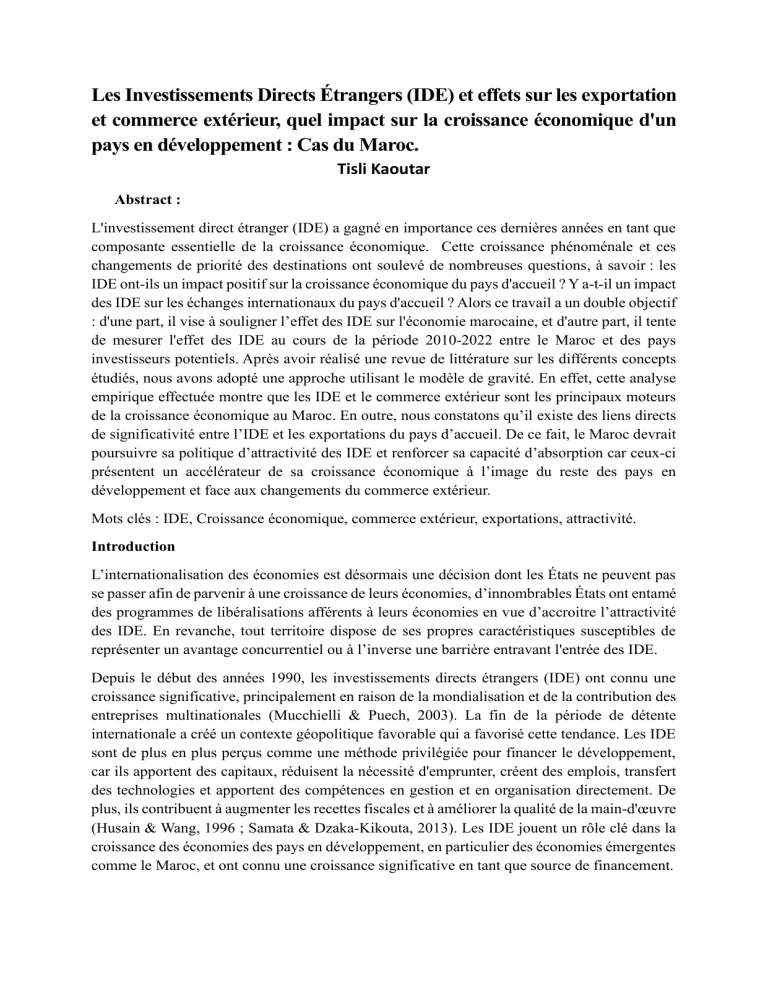 Les Investissements Directs Étrangers (IDE) et effets sur les exportation et commerce extérieur, quel impact sur la croissance économique d'un pays en développement : Cas du Maroc.

Tisli Kaoutar

Abstract :

L'investissement direct étranger (IDE) a gagné en importance ces dernières années en tant que composante essentielle de la croissance économique. Cette croissance phénoménale et ces changements de priorité des destinations ont soulevé de nombreuses questions, à savoir : les IDE ont-ils un impact positif sur la croissance économique du pays d'accueil ? Y a-t-il un impact des IDE sur les échanges internationaux du pays d'accueil ? Alors ce travail a un double objectif : d'une part, il vise à souligner l'effet des IDE sur l'économie marocaine, et d'autre part, il tente de mesurer l'effet des IDE au cours de la période 2010-2022 entre le Maroc et des pays investisseurs potentiels. Après avoir réalisé une revue de littérature sur les différents concepts étudiés, nous avons adopté une approche utilisant le modèle de gravité. En effet, cette analyse empirique effectuée montre que les IDE et le commerce extérieur sont les principaux moteurs de la croissance économique au Maroc. En outre, nous constatons qu'il existe des liens directs de significativité entre l'IDE et les exportations du pays d'accueil. De ce fait, le Maroc devrait poursuivre sa politique d'attractivité des IDE et renforcer sa capacité d'absorption car ceux-ci présentent un accélérateur de sa croissance économique à l'image du reste des pays en développement et face aux changements du commerce extérieur.

Mots clés : IDE, Croissance économique, commerce extérieur, exportations, attractivité.

Introduction

L'internationalisation des économies est désormais une décision dont les États ne peuvent pas se passer afin de parvenir à une croissance de leurs économies, d'innombrables États ont entamé des programmes de libéralisations afférents à leurs économies en vue d'accroitre l'attractivité des IDE. En revanche, tout territoire dispose de ses propres caractéristiques susceptibles de représenter un avantage concurrentiel ou à l'inverse une barrière entravant l'entrée des IDE.

Depuis le début des années 1990, les investissements directs étrangers (IDE) ont connu une croissance significative, principalement en raison de la mondialisation et de la contribution des entreprises multinationales (Mucchielli & Puech, 2003). La fin de la période de détente internationale a créé un contexte géopolitique favorable qui a favorisé cette tendance. Les IDE sont de plus en plus perçus comme une méthode privilégiée pour financer le développement, car ils apportent des capitaux, réduisent la nécessité d'emprunter, créent des emplois, transfert des technologies et apportent des compétences en gestion et en organisation directement. De plus, ils contribuent à augmenter les recettes fiscales et à améliorer la qualité de la main-d'œuvre (Husain & Wang, 1996 ; Samata & Dzaka-Kikouta, 2013). Les IDE jouent un rôle clé dans la croissance des économies des pays en développement, en particulier des économies émergentes comme le Maroc, et ont connu une croissance significative en tant que source de financement.